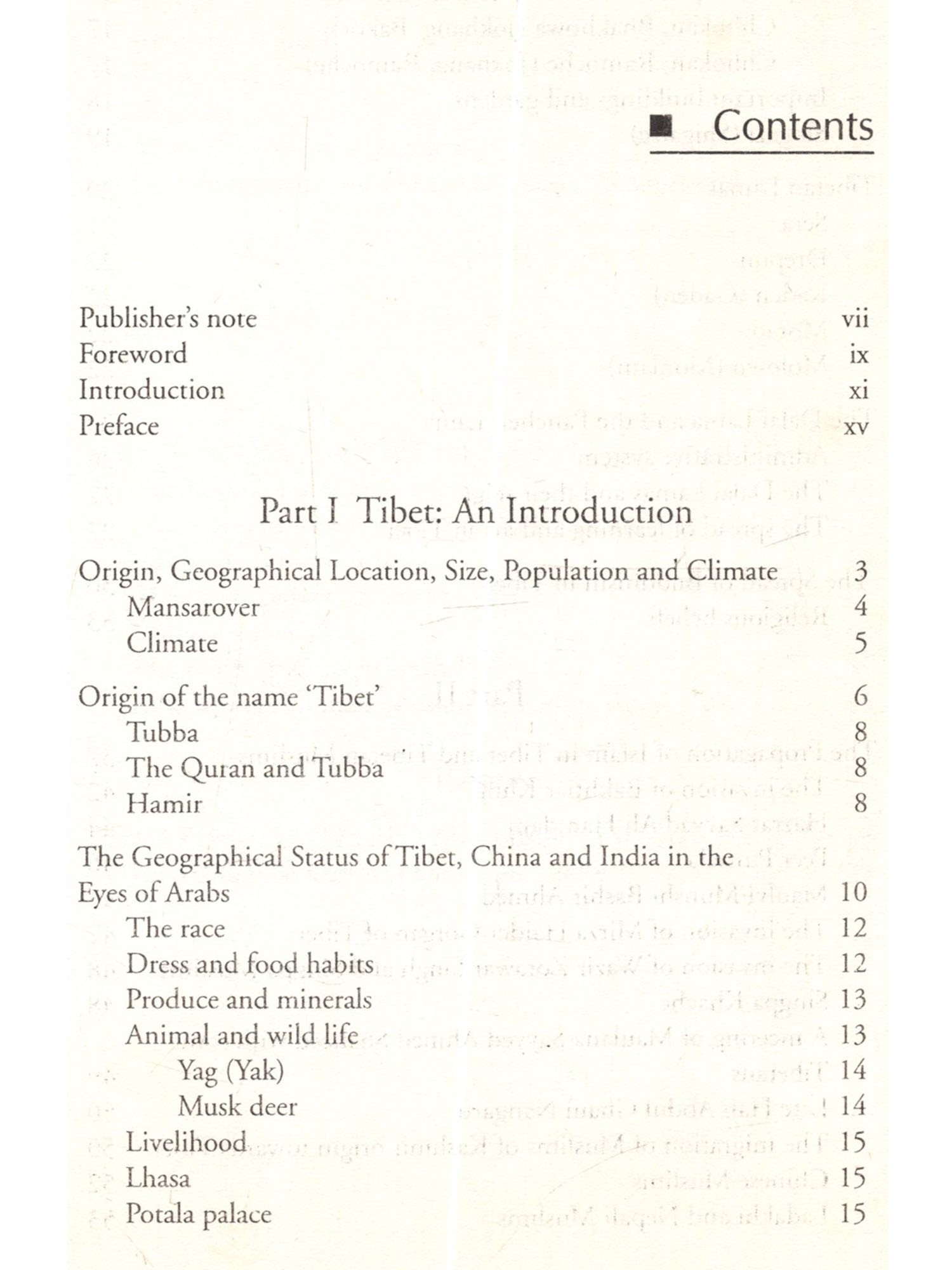 Contents

Publisher's note vii
Foreword ix
Introduction xi
Preface xv

Part I Tibet: An Introduction

Origin, Geographical Location, Size, Population and Climate 3
Mansarover 4
Climate 5

Origin of the name 'Tibet' 6
Tubba 8
The Quran and Tubba 8
Hamir 8

The Geographical Status of Tibet, China and India in the Eyes of Arabs 10
The race 12
Dress and food habits 12
Produce and minerals 13
Animal and wild life 13
Yag (Yak) 14
Musk deer 14
Livelihood 15
Lhasa 15
Potala palace 15